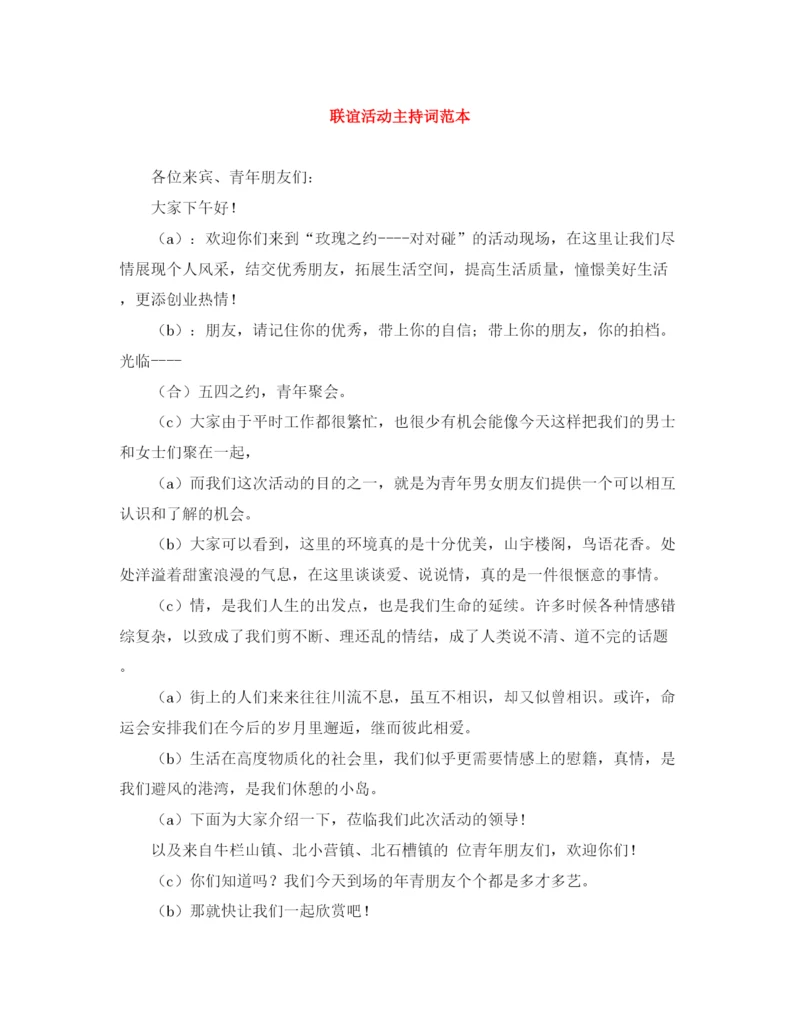 联谊活动主持词范本

各位来宾、青年朋友们:

大家下午好!

（a）：欢迎你们来到“玫瑰之约----对对碰”的活动现场，在这里让我们尽情展现个人风采，结交优秀朋友，拓展生活空间，提高生活质量，憧憬美好生活，更添创业热情!

（b）：朋友，请记住你的优秀，带上你的自信；带上你的朋友，你的拍档。光临----

（合）五四之约，青年聚会。

（c）大家由于平时工作都很繁忙，也很少有机会能像今天这样把我们的男士和女士们聚在一起，

（a）而我们这次活动的目的之一，就是为青年男女朋友们提供一个可以相互认识和了解的机会。

（b）大家可以看到，这里的环境真的是十分优美，山宇楼阁，鸟语花香。处处洋溢着甜蜜浪漫的气息，在这里谈谈爱、说说情，真的是一件很惬意的事情。

（c）情，是我们人生的出发点，也是我们生命的延续。许多时候各种情感错综复杂，以致成了我们剪不断、理还乱的情结，成了人类说不清、道不完的话题。

（a）街上的人们来来往往川流不息，虽互不相识，却又似曾相识。或许，命运会安排我们在今后的岁月里邂逅，继而彼此相爱。

（b）生活在高度物质化的社会里，我们似乎更需要情感上的慰籍，真情，是我们避风的港湾，是我们休憩的小岛。

（a）下面为大家介绍一下，莅临我们此次活动的领导!

以及来自牛栏山镇、北小营镇、北石槽镇的 位青年朋友们，欢迎你们!

（c）你们知道吗？我们今天到场的年青朋友个个都是多才多艺。

（b）那就快让我们一起欣赏吧!